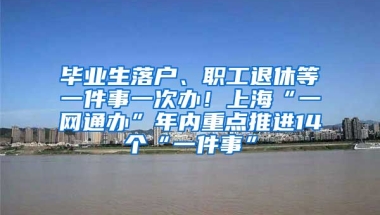 毕业生落户、职工退休等一件事一次办！上海“一网通办”年内重点推进14个“一件事”